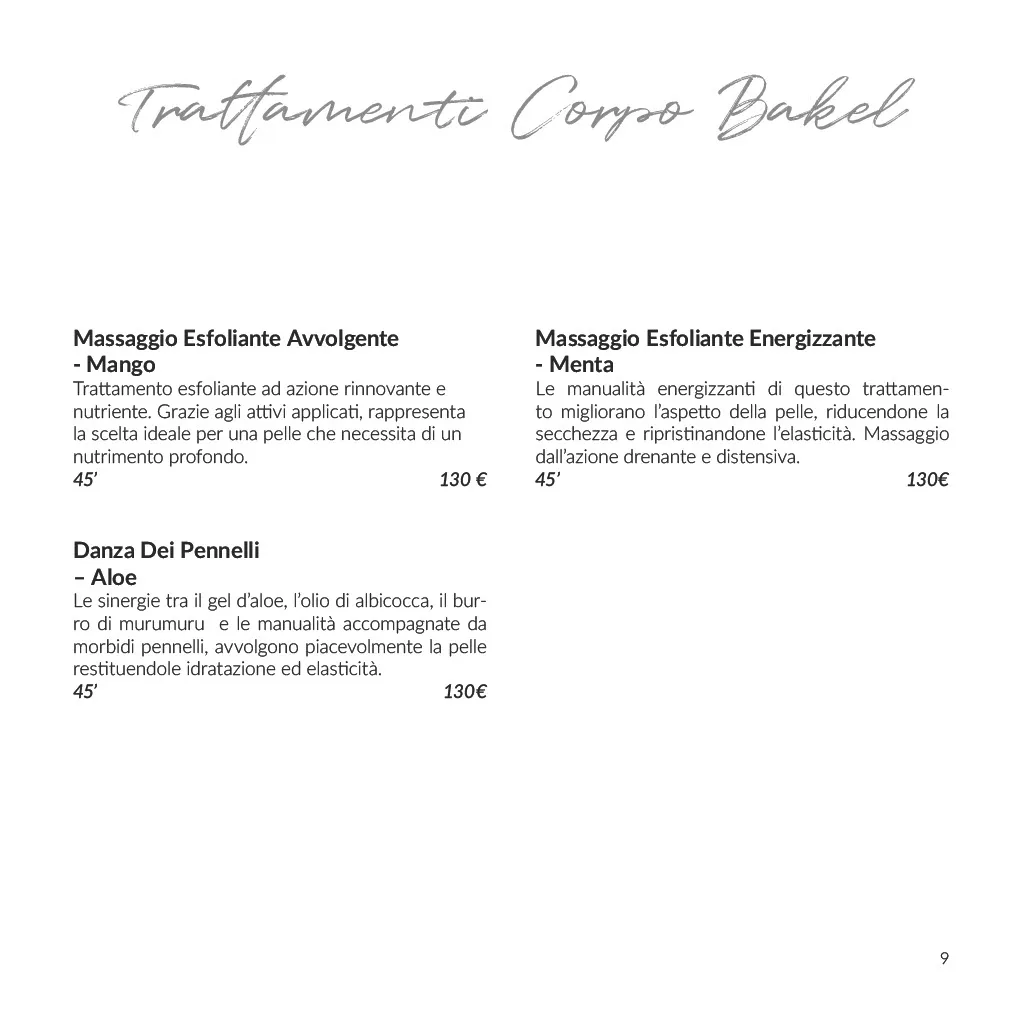 Trattamenti Corpo Bakel

Massaggio Esfoliante Avvolgente
- Mango
Trattamento esfoliante ad azione rinnovante e nutriente. Grazie agli attivi applicati, rappresenta la scelta ideale per una pelle che necessita di un nutrimento profondo.
45' 130 €

Danza Dei Pennelli
– Aloe
Le sinergie tra il gel d'aloe, l'olio di albicocca, il burro di murumuru e le manualità accompagnate da morbidi pennelli, avvolgono piacevolmente la pelle restituendole idratazione ed elasticità.
45' 130€

Massaggio Esfoliante Energizzante
- Menta
Le manualità energizzanti di questo trattamento migliorano l'aspetto della pelle, riducendone la secchezza e ripristinandone l'elasticità. Massaggio dall'azione drenante e distensiva.
45' 130€

9